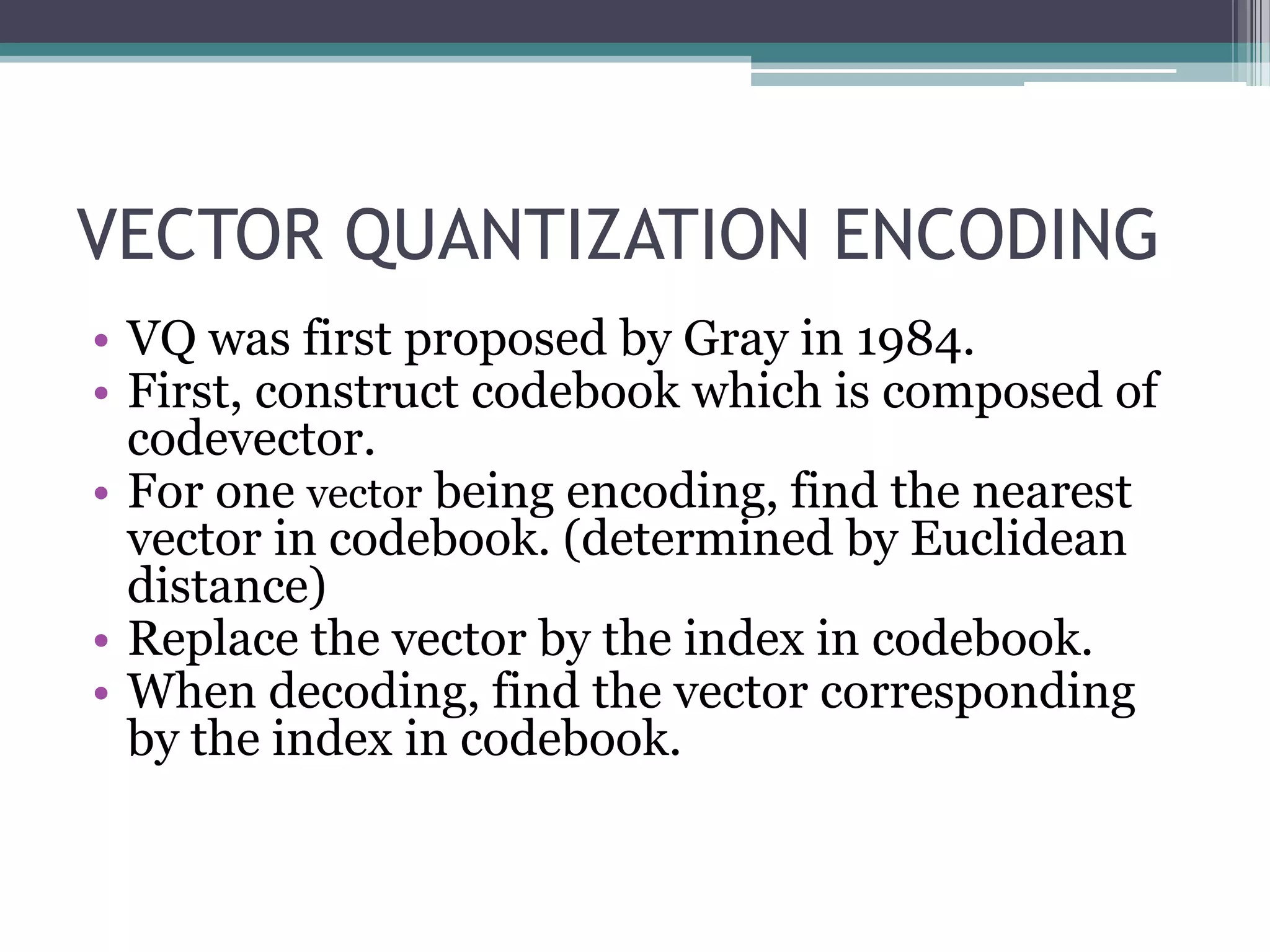 VECTOR QUANTIZATION ENCODING

• VQ was first proposed by Gray in 1984.
• First, construct codebook which is composed of codevector.
• For one vector being encoding, find the nearest vector in codebook. (determined by Euclidean distance)
• Replace the vector by the index in codebook.
• When decoding, find the vector corresponding by the index in codebook.